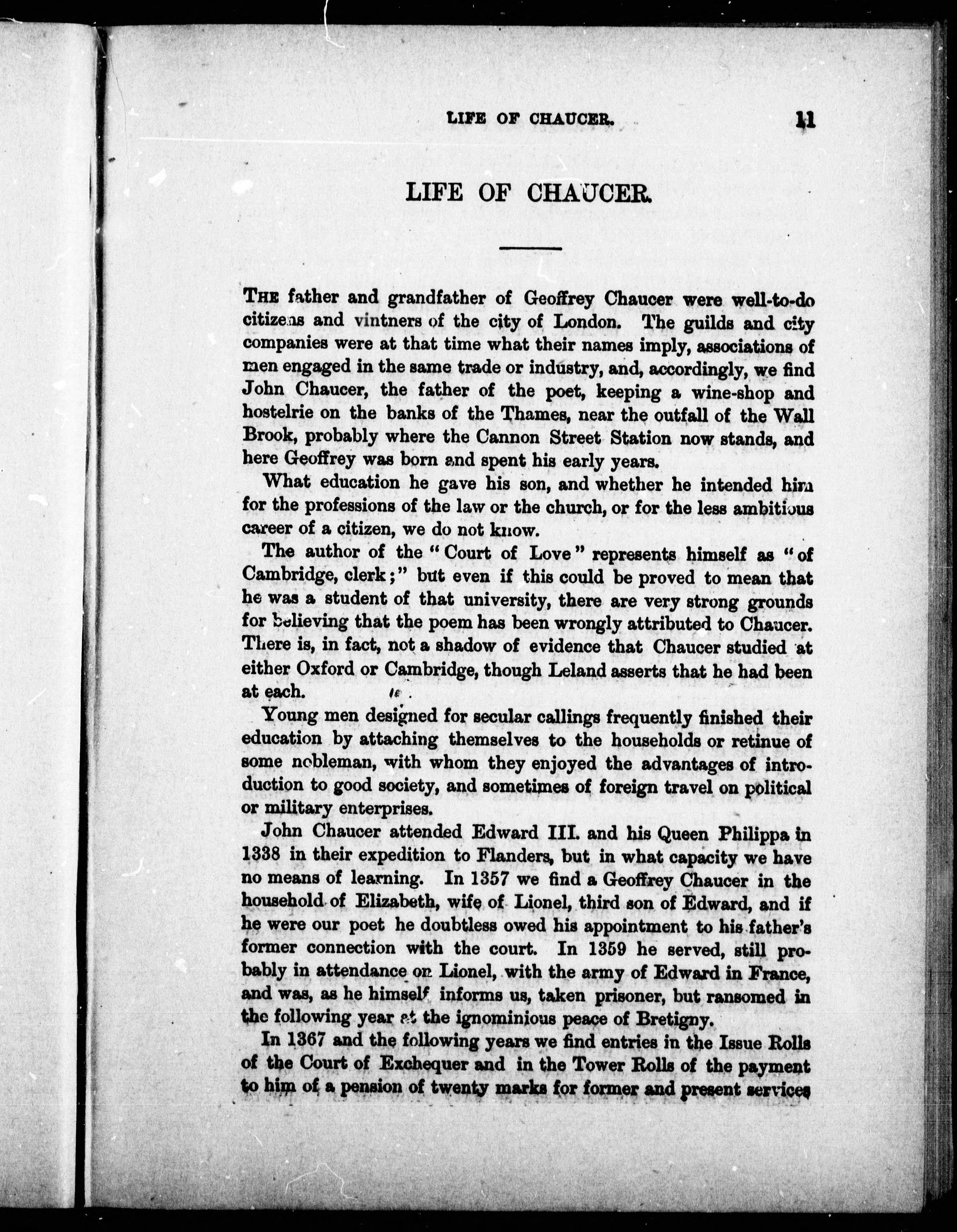 LIFE OF CHAUCER. 11

LIFE OF CHAUCER.

THE father and grandfather of Geoffrey Chaucer were well-to-do citizens and vintners of the city of London. The guilds and city companies were at that time what their names imply, associations of men engaged in the same trade or industry, and, accordingly, we find John Chaucer, the father of the poet, keeping a wine-shop and hostelrie on the banks of the Thames, near the outfall of the Wall Brook, probably where the Cannon Street Station now stands, and here Geoffrey was born and spent his early years.

What education he gave his son, and whether he intended him for the professions of the law or the church, or for the less ambitious career of a citizen, we do not know.

The author of the "Court of Love" represents himself as "of Cambridge, clerk;" but even if this could be proved to mean that he was a student of that university, there are very strong grounds for believing that the poem has been wrongly attributed to Chaucer. There is, in fact, not a shadow of evidence that Chaucer studied at either Oxford or Cambridge, though Leland asserts that he had been at each.

Young men designed for secular callings frequently finished their education by attaching themselves to the households or retinue of some nobleman, with whom they enjoyed the advantages of introduction to good society, and sometimes of foreign travel on political or military enterprises.

John Chaucer attended Edward III. and his Queen Philippa in 1338 in their expedition to Flanders, but in what capacity we have no means of learning. In 1357 we find a Geoffrey Chaucer in the household of Elizabeth, wife of Lionel, third son of Edward, and if he were our poet he doubtless owed his appointment to his father's former connection with the court. In 1359 he served, still probably in attendance on Lionel, with the army of Edward in France, and was, as he himself informs us, taken prisoner, but ransomed in the following year at the ignominious peace of Bretigny.

In 1367 and the following years we find entries in the Issue Rolls of the Court of Exchequer and in the Tower Rolls of the payment to him of a pension of twenty marks for former and present services